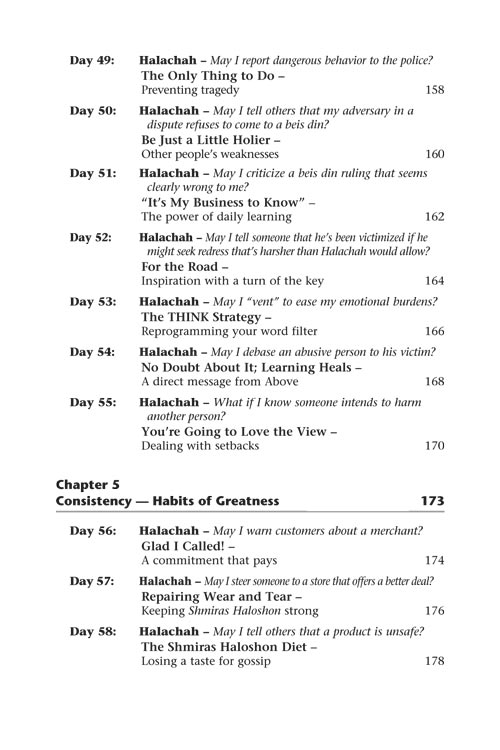 Day 49: Halachah – May I report dangerous behavior to the police?
The Only Thing to Do –
Preventing tragedy 158

Day 50: Halachah – May I tell others that my adversary in a dispute refuses to come to a beis din?
Be Just a Little Holier –
Other people's weaknesses 160

Day 51: Halachah – May I criticize a beis din ruling that seems clearly wrong to me?
"It's My Business to Know" –
The power of daily learning 162

Day 52: Halachah – May I tell someone that he's been victimized if he might seek redress that's harsher than Halachah would allow?
For the Road –
Inspiration with a turn of the key 164

Day 53: Halachah – May I "vent" to ease my emotional burdens?
The THINK Strategy –
Reprogramming your word filter 166

Day 54: Halachah – May I debase an abusive person to his victim?
No Doubt About It; Learning Heals –
A direct message from Above 168

Day 55: Halachah – What if I know someone intends to harm another person?
You're Going to Love the View –
Dealing with setbacks 170

Chapter 5
Consistency — Habits of Greatness 173

Day 56: Halachah – May I warn customers about a merchant?
Glad I Called! –
A commitment that pays 174

Day 57: Halachah – May I steer someone to a store that offers a better deal?
Repairing Wear and Tear –
Keeping Shmiras Haloshon strong 176

Day 58: Halachah – May I tell others that a product is unsafe?
The Shmiras Haloshon Diet –
Losing a taste for gossip 178